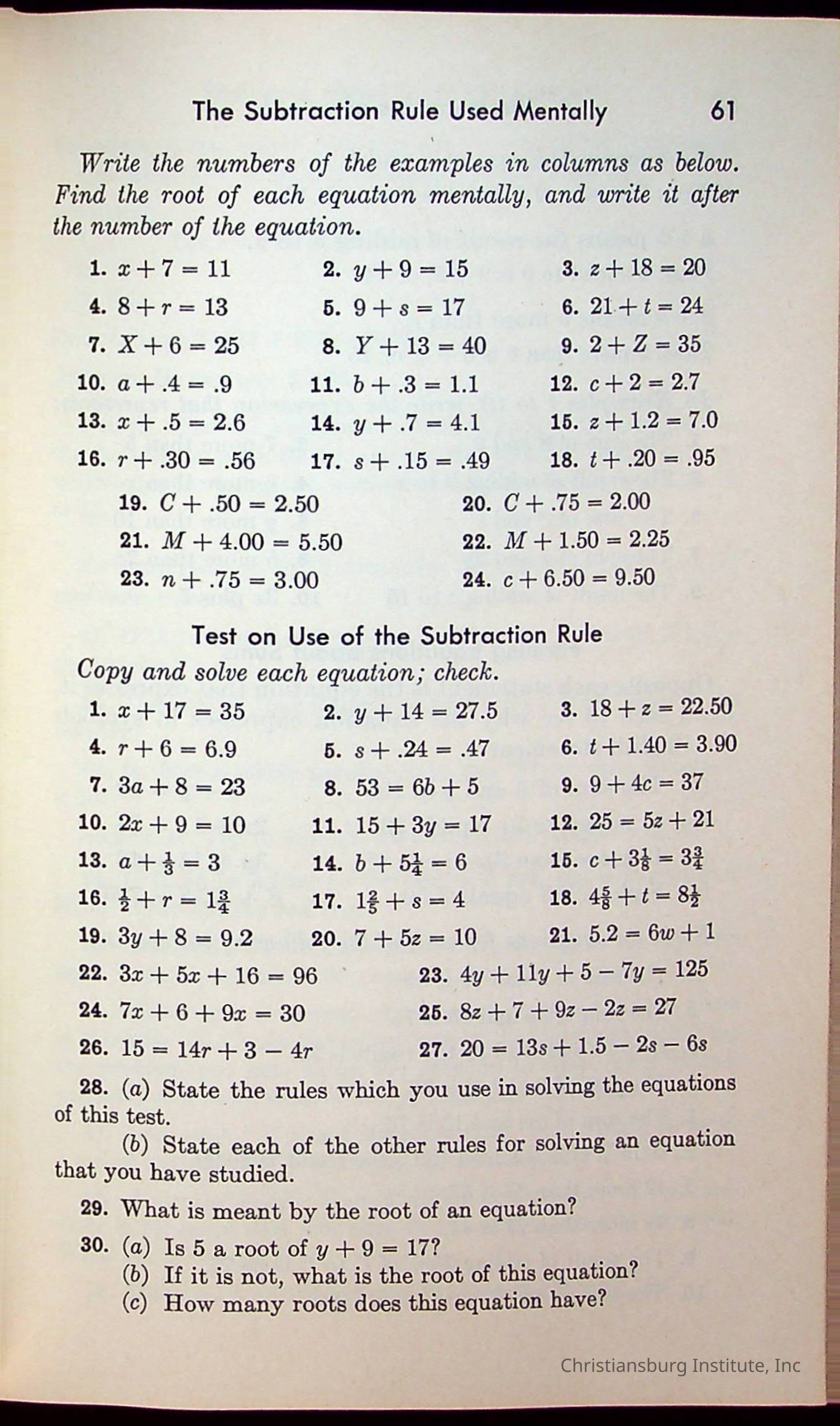 The Subtraction Rule Used Mentally 61

Write the numbers of the examples in columns as below. Find the root of each equation mentally, and write it after the number of the equation.

1. $x + 7 = 11$
2. $y + 9 = 15$
3. $z + 18 = 20$
4. $8 + r = 13$
5. $9 + s = 17$
6. $21 + t = 24$
7. $X + 6 = 25$
8. $Y + 13 = 40$
9. $2 + Z = 35$
10. $a + .4 = .9$
11. $b + .3 = 1.1$
12. $c + 2 = 2.7$
13. $x + .5 = 2.6$
14. $y + .7 = 4.1$
15. $z + 1.2 = 7.0$
16. $r + .30 = .56$
17. $s + .15 = .49$
18. $t + .20 = .95$
19. $C + .50 = 2.50$
20. $C + .75 = 2.00$
21. $M + 4.00 = 5.50$
22. $M + 1.50 = 2.25$
23. $n + .75 = 3.00$
24. $c + 6.50 = 9.50$

Test on Use of the Subtraction Rule

Copy and solve each equation; check.

1. $x + 17 = 35$
2. $y + 14 = 27.5$
3. $18 + z = 22.50$
4. $r + 6 = 6.9$
5. $s + .24 = .47$
6. $t + 1.40 = 3.90$
7. $3a + 8 = 23$
8. $53 = 6b + 5$
9. $9 + 4c = 37$
10. $2x + 9 = 10$
11. $15 + 3y = 17$
12. $25 = 5z + 21$
13. $a + \frac{1}{3} = 3$
14. $b + 5\frac{1}{4} = 6$
15. $c + 3\frac{1}{8} = 3\frac{3}{4}$
16. $\frac{1}{2} + r = 1\frac{3}{4}$
17. $1\frac{2}{5} + s = 4$
18. $4\frac{5}{8} + t = 8\frac{1}{2}$
19. $3y + 8 = 9.2$
20. $7 + 5z = 10$
21. $5.2 = 6w + 1$
22. $3x + 5x + 16 = 96$
23. $4y + 11y + 5 - 7y = 125$
24. $7x + 6 + 9x = 30$
25. $8z + 7 + 9z - 2z = 27$
26. $15 = 14r + 3 - 4r$
27. $20 = 13s + 1.5 - 2s - 6s$

28. (a) State the rules which you use in solving the equations of this test.
(b) State each of the other rules for solving an equation that you have studied.

29. What is meant by the root of an equation?

30. (a) Is 5 a root of $y + 9 = 17$?
(b) If it is not, what is the root of this equation?
(c) How many roots does this equation have?

Christiansburg Institute, Inc